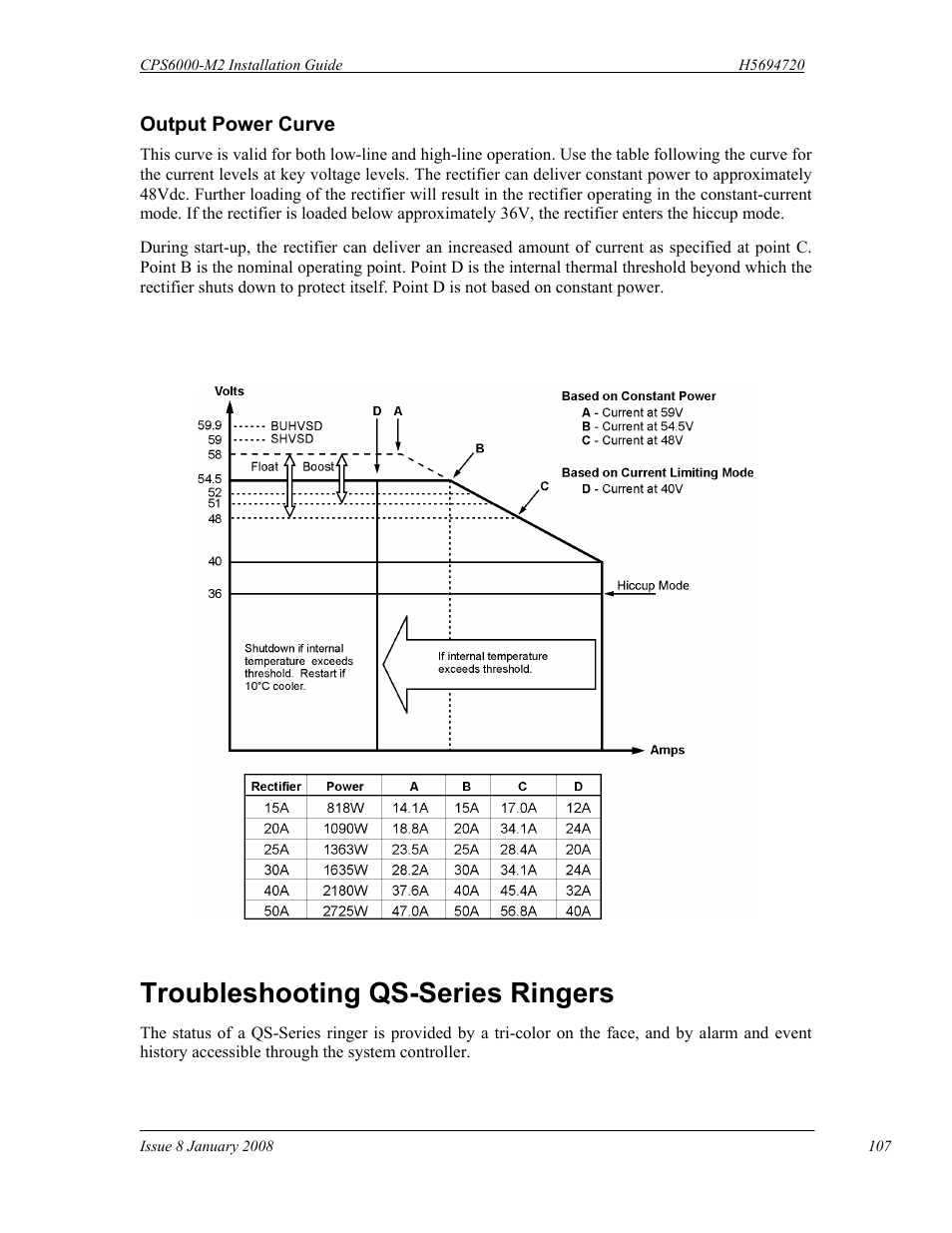 CPS6000-M2 Installation Guide H5694720

Output Power Curve

This curve is valid for both low-line and high-line operation. Use the table following the curve for the current levels at key voltage levels. The rectifier can deliver constant power to approximately 48Vdc. Further loading of the rectifier will result in the rectifier operating in the constant-current mode. If the rectifier is loaded below approximately 36V, the rectifier enters the hiccup mode.

During start-up, the rectifier can deliver an increased amount of current as specified at point C. Point B is the nominal operating point. Point D is the internal thermal threshold beyond which the rectifier shuts down to protect itself. Point D is not based on constant power.

Volts

59.9
59
58
54.5
52
51
48
40
36

BUHVSD
SHVSD
Float
Boost
D
A
B
C

Based on Constant Power
A - Current at 59V
B - Current at 54.5V
C - Current at 48V

Based on Current Limiting Mode
D - Current at 40V

Hiccup Mode

Shutdown if internal temperature exceeds threshold. Restart if 10°C cooler.

If internal temperature exceeds threshold.

Amps

| Rectifier | Power | A | B | C | D |
|---|---|---|---|---|---|
| 15A | 818W | 14.1A | 15A | 17.0A | 12A |
| 20A | 1090W | 18.8A | 20A | 34.1A | 24A |
| 25A | 1363W | 23.5A | 25A | 28.4A | 20A |
| 30A | 1635W | 28.2A | 30A | 34.1A | 24A |
| 40A | 2180W | 37.6A | 40A | 45.4A | 32A |
| 50A | 2725W | 47.0A | 50A | 56.8A | 40A |

Troubleshooting QS-Series Ringers

The status of a QS-Series ringer is provided by a tri-color on the face, and by alarm and event history accessible through the system controller.

Issue 8 January 2008 107